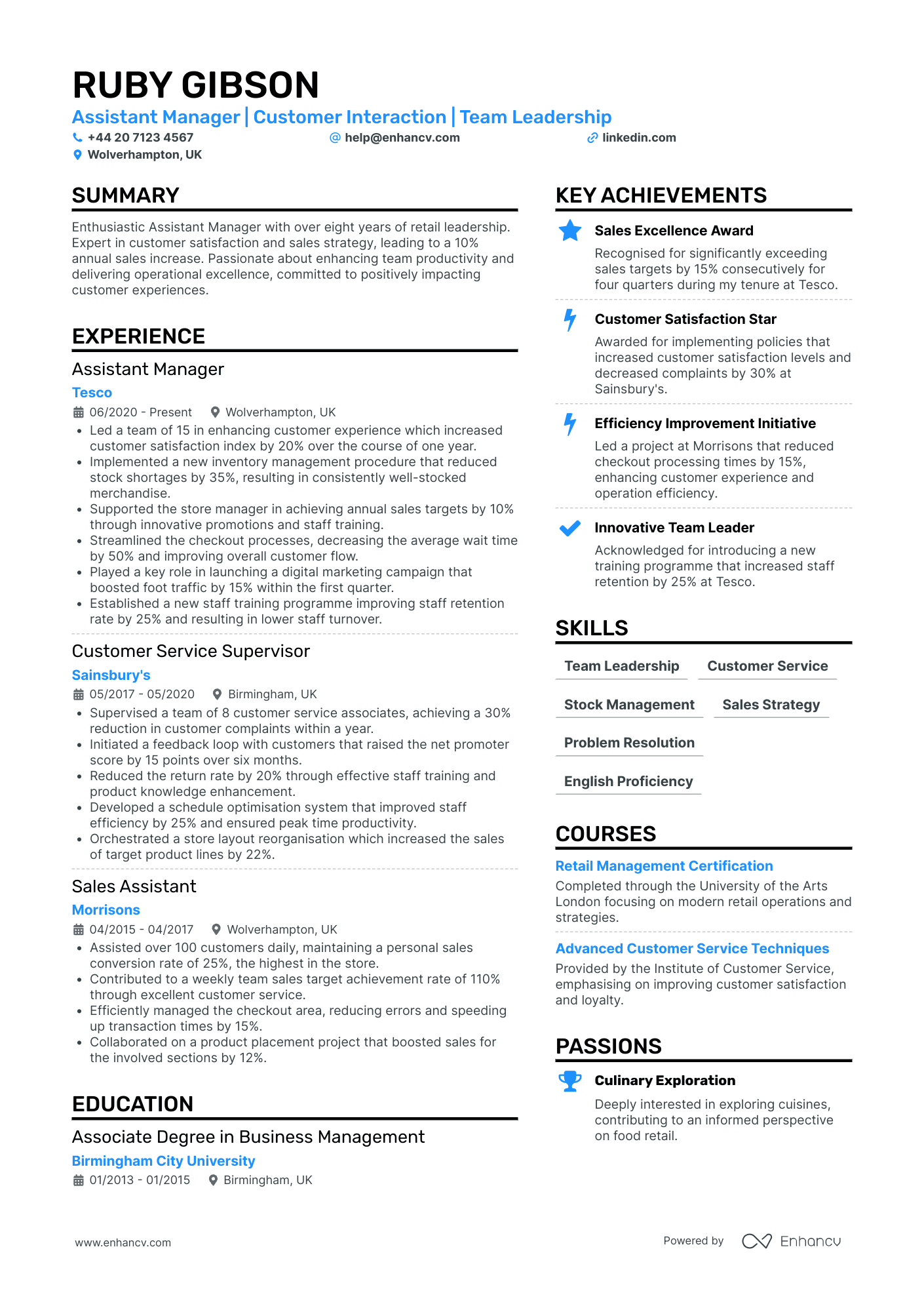 RUBY GIBSON

Assistant Manager | Customer Interaction | Team Leadership

+44 20 7123 4567 help@enhancv.com linkedin.com
Wolverhampton, UK

SUMMARY

Enthusiastic Assistant Manager with over eight years of retail leadership. Expert in customer satisfaction and sales strategy, leading to a 10% annual sales increase. Passionate about enhancing team productivity and delivering operational excellence, committed to positively impacting customer experiences.

EXPERIENCE

Assistant Manager
Tesco
06/2020 - Present Wolverhampton, UK
• Led a team of 15 in enhancing customer experience which increased customer satisfaction index by 20% over the course of one year.
• Implemented a new inventory management procedure that reduced stock shortages by 35%, resulting in consistently well-stocked merchandise.
• Supported the store manager in achieving annual sales targets by 10% through innovative promotions and staff training.
• Streamlined the checkout processes, decreasing the average wait time by 50% and improving overall customer flow.
• Played a key role in launching a digital marketing campaign that boosted foot traffic by 15% within the first quarter.
• Established a new staff training programme improving staff retention rate by 25% and resulting in lower staff turnover.

Customer Service Supervisor
Sainsbury's
05/2017 - 05/2020 Birmingham, UK
• Supervised a team of 8 customer service associates, achieving a 30% reduction in customer complaints within a year.
• Initiated a feedback loop with customers that raised the net promoter score by 15 points over six months.
• Reduced the return rate by 20% through effective staff training and product knowledge enhancement.
• Developed a schedule optimisation system that improved staff efficiency by 25% and ensured peak time productivity.
• Orchestrated a store layout reorganisation which increased the sales of target product lines by 22%.

Sales Assistant
Morrisons
04/2015 - 04/2017 Wolverhampton, UK
• Assisted over 100 customers daily, maintaining a personal sales conversion rate of 25%, the highest in the store.
• Contributed to a weekly team sales target achievement rate of 110% through excellent customer service.
• Efficiently managed the checkout area, reducing errors and speeding up transaction times by 15%.
• Collaborated on a product placement project that boosted sales for the involved sections by 12%.

EDUCATION

Associate Degree in Business Management
Birmingham City University
01/2013 - 01/2015 Birmingham, UK

KEY ACHIEVEMENTS

Sales Excellence Award
Recognised for significantly exceeding sales targets by 15% consecutively for four quarters during my tenure at Tesco.

Customer Satisfaction Star
Awarded for implementing policies that increased customer satisfaction levels and decreased complaints by 30% at Sainsbury's.

Efficiency Improvement Initiative
Led a project at Morrisons that reduced checkout processing times by 15%, enhancing customer experience and operation efficiency.

Innovative Team Leader
Acknowledged for introducing a new training programme that increased staff retention by 25% at Tesco.

SKILLS

Team Leadership
Customer Service
Stock Management
Sales Strategy
Problem Resolution
English Proficiency

COURSES

Retail Management Certification
Completed through the University of the Arts London focusing on modern retail operations and strategies.

Advanced Customer Service Techniques
Provided by the Institute of Customer Service, emphasising on improving customer satisfaction and loyalty.

PASSIONS

Culinary Exploration
Deeply interested in exploring cuisines, contributing to an informed perspective on food retail.

www.enhancv.com Powered by Enhancv